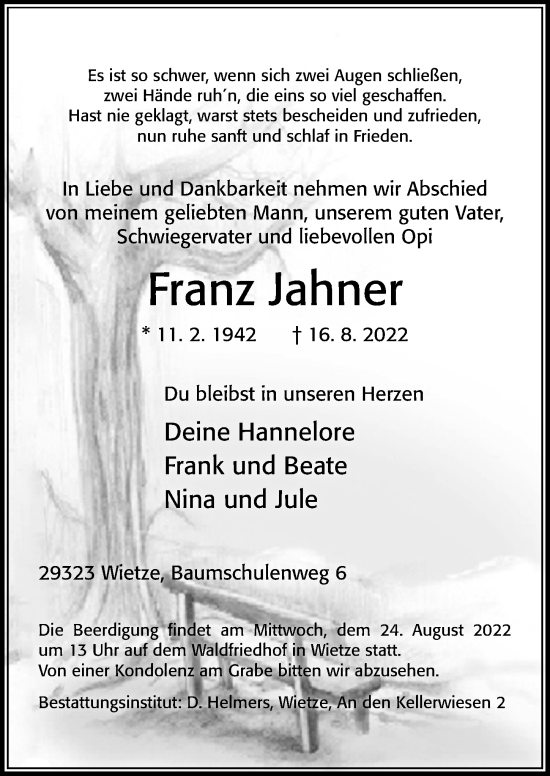 Es ist so schwer, wenn sich zwei Augen schließen,
zwei Hände ruh´n, die eins so viel geschaffen.
Hast nie geklagt, warst stets bescheiden und zufrieden,
nun ruhe sanft und schlaf in Frieden.

In Liebe und Dankbarkeit nehmen wir Abschied
von meinem geliebten Mann, unserem guten Vater,
Schwiegervater und liebevollen Opi

Franz Jahner

* 11. 2. 1942 † 16. 8. 2022

Du bleibst in unseren Herzen

Deine Hannelore
Frank und Beate
Nina und Jule

29323 Wietze, Baumschulenweg 6

Die Beerdigung findet am Mittwoch, dem 24. August 2022 um 13 Uhr auf dem Waldfriedhof in Wietze statt.
Von einer Kondolenz am Grabe bitten wir abzusehen.

Bestattungsinstitut: D. Helmers, Wietze, An den Kellerwiesen 2